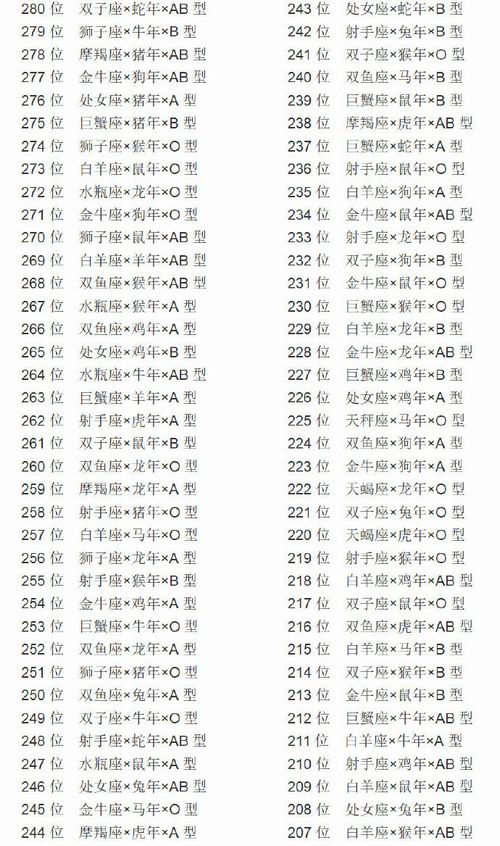 280位 双子座×蛇年×AB型
279位 狮子座×牛年×B型
278位 摩羯座×猪年×AB型
277位 金牛座×狗年×AB型
276位 处女座×猪年×A型
275位 巨蟹座×猪年×B型
274位 狮子座×猴年×O型
273位 白羊座×鼠年×O型
272位 水瓶座×龙年×O型
271位 金牛座×狗年×O型
270位 狮子座×鼠年×AB型
269位 白羊座×羊年×AB型
268位 双鱼座×猴年×AB型
267位 水瓶座×猴年×A型
266位 双鱼座×鸡年×A型
265位 处女座×鸡年×B型
264位 水瓶座×牛年×AB型
263位 巨蟹座×羊年×A型
262位 射手座×虎年×A型
261位 双子座×鼠年×B型
260位 双鱼座×龙年×O型
259位 摩羯座×龙年×A型
258位 射手座×猪年×O型
257位 白羊座×马年×O型
256位 狮子座×龙年×A型
255位 射手座×猴年×B型
254位 金牛座×鸡年×A型
253位 巨蟹座×牛年×O型
252位 双鱼座×龙年×A型
251位 狮子座×猪年×O型
250位 双鱼座×兔年×A型
249位 双子座×牛年×O型
248位 射手座×蛇年×AB型
247位 水瓶座×鼠年×A型
246位 处女座×兔年×AB型
245位 金牛座×马年×O型
244位 摩羯座×虎年×A型

243位 处女座×蛇年×B型
242位 射手座×兔年×B型
241位 双子座×猴年×O型
240位 双鱼座×马年×B型
239位 巨蟹座×鼠年×B型
238位 摩羯座×虎年×AB型
237位 巨蟹座×蛇年×A型
236位 射手座×鼠年×O型
235位 白羊座×狗年×A型
234位 金牛座×鼠年×AB型
233位 射手座×龙年×O型
232位 双子座×狗年×B型
231位 金牛座×鼠年×O型
230位 巨蟹座×猴年×O型
229位 白羊座×龙年×B型
228位 金牛座×龙年×AB型
227位 巨蟹座×鸡年×B型
226位 处女座×鸡年×A型
225位 天秤座×马年×O型
224位 双鱼座×狗年×A型
223位 金牛座×狗年×A型
222位 天蝎座×龙年×O型
221位 双子座×兔年×O型
220位 天蝎座×虎年×O型
219位 射手座×猴年×O型
218位 白羊座×鸡年×AB型
217位 双子座×鼠年×O型
216位 双鱼座×虎年×AB型
215位 白羊座×马年×B型
214位 双子座×猴年×B型
213位 金牛座×鼠年×B型
212位 巨蟹座×牛年×AB型
211位 白羊座×牛年×A型
210位 射手座×鸡年×AB型
209位 白羊座×鼠年×AB型
208位 处女座×兔年×B型
207位 白羊座×猴年×AB型